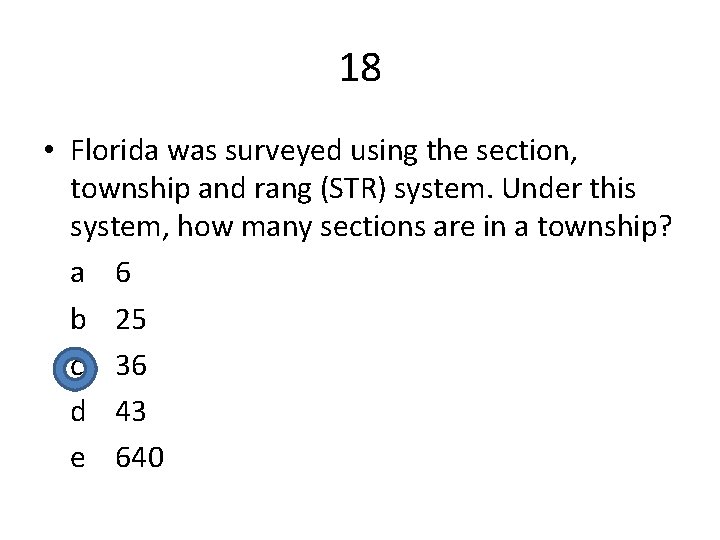 18

• Florida was surveyed using the section, township and rang (STR) system. Under this system, how many sections are in a township?

a 6

b 25

c 36

d 43

e 640